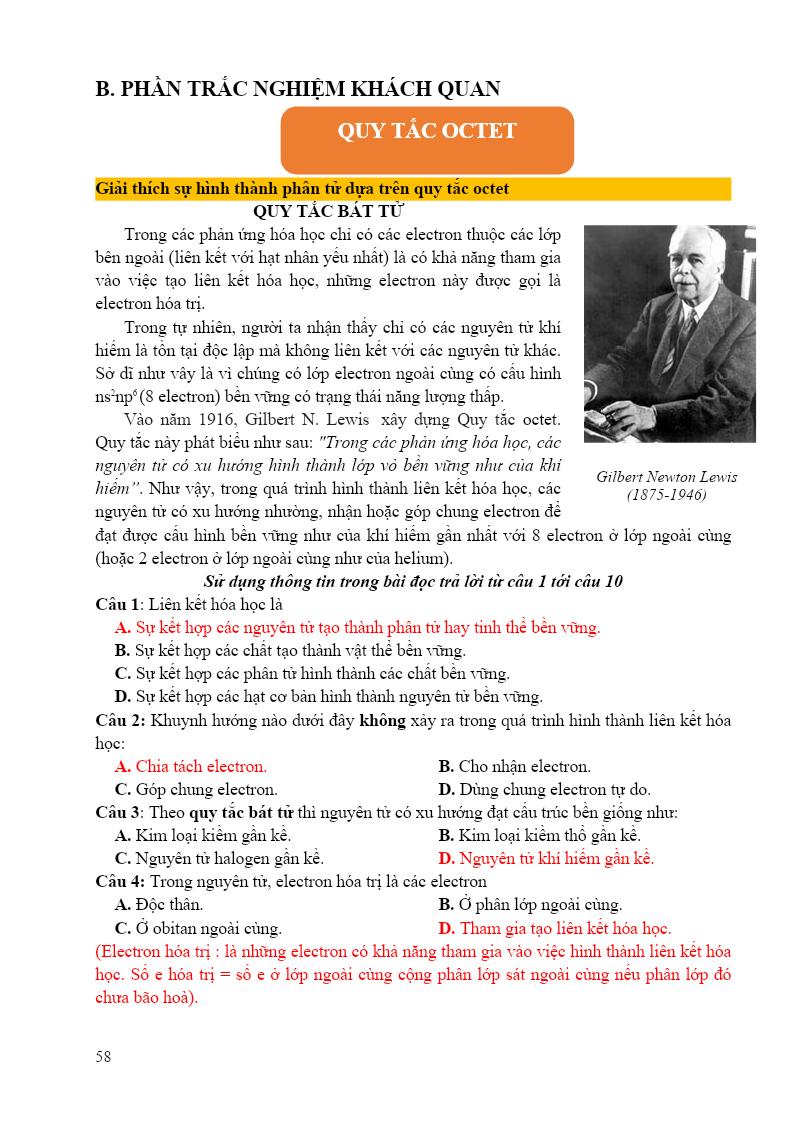 B. PHẦN TRẮC NGHIỆM KHÁCH QUAN

QUY TẮC OCTET

Giải thích sự hình thành phân tử dựa trên quy tắc octet

QUY TẮC BÁT TỬ

Trong các phản ứng hóa học chỉ có các electron thuộc các lớp bên ngoài (liên kết với hạt nhân yếu nhất) là có khả năng tham gia vào việc tạo liên kết hóa học, những electron này được gọi là electron hóa trị.

Trong tự nhiên, người ta nhận thấy chỉ có các nguyên tử khí hiếm là tồn tại độc lập mà không liên kết với các nguyên tử khác. Sở dĩ như vậy là vì chúng có lớp electron ngoài cùng có cấu hình $ns^2np^6$ (8 electron) bền vững có trạng thái năng lượng thấp.

Vào năm 1916, Gilbert N. Lewis xây dựng Quy tắc octet. Quy tắc này phát biểu như sau: "Trong các phản ứng hóa học, các nguyên tử có xu hướng hình thành lớp vỏ bền vững như của khí hiếm". Như vậy, trong quá trình hình thành liên kết hóa học, các nguyên tử có xu hướng nhường, nhận hoặc góp chung electron để đạt được cấu hình bền vững như của khí hiếm gần nhất với 8 electron ở lớp ngoài cùng (hoặc 2 electron ở lớp ngoài cùng như của helium).

Gilbert Newton Lewis
(1875-1946)

Sử dụng thông tin trong bài đọc trả lời từ câu 1 tới câu 10

Câu 1: Liên kết hóa học là
A. Sự kết hợp các nguyên tử tạo thành phân tử hay tinh thể bền vững.
B. Sự kết hợp các chất tạo thành vật thể bền vững.
C. Sự kết hợp các phân tử hình thành các chất bền vững.
D. Sự kết hợp các hạt cơ bản hình thành nguyên tử bền vững.

Câu 2: Khuynh hướng nào dưới đây không xảy ra trong quá trình hình thành liên kết hóa học:
A. Chia tách electron.
B. Cho nhận electron.
C. Góp chung electron.
D. Dùng chung electron tự do.

Câu 3: Theo quy tắc bát tử thì nguyên tử có xu hướng đạt cấu trúc bền giống như:
A. Kim loại kiềm gần kề.
B. Kim loại kiềm thổ gần kề.
C. Nguyên tử halogen gần kề.
D. Nguyên tử khí hiếm gần kề.

Câu 4: Trong nguyên tử, electron hóa trị là các electron
A. Độc thân.
B. Ở phân lớp ngoài cùng.
C. Ở obitan ngoài cùng.
D. Tham gia tạo liên kết hóa học.
(Electron hóa trị : là những electron có khả năng tham gia vào việc hình thành liên kết hóa học. Số e hóa trị = số e ở lớp ngoài cùng cộng phân lớp sát ngoài cùng nếu phân lớp đó chưa bão hoà).

58